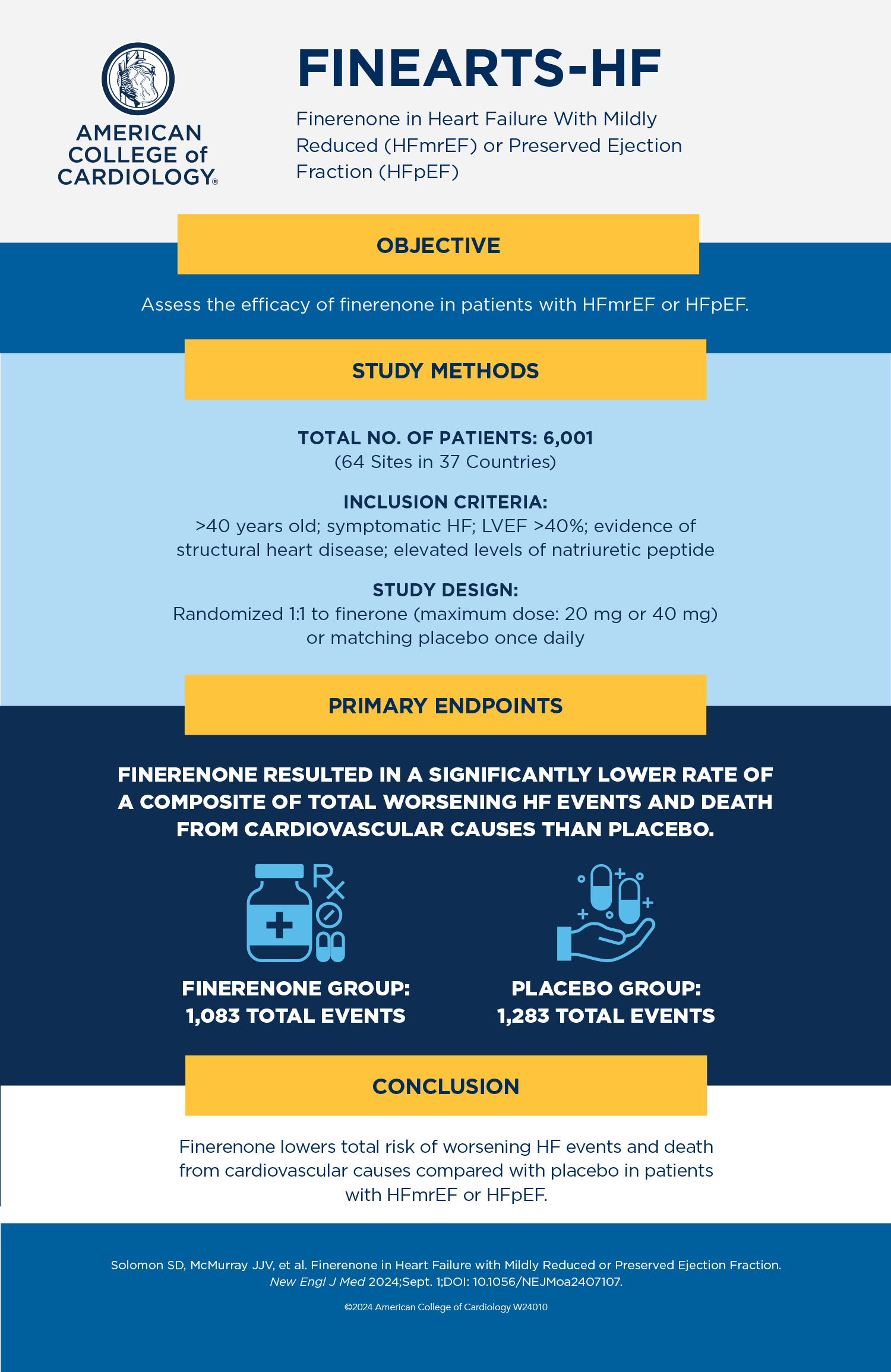 AMERICAN COLLEGE of CARDIOLOGY®

FINEARTS-HF

Finerenone in Heart Failure With Mildly Reduced (HFmrEF) or Preserved Ejection Fraction (HFpEF)

OBJECTIVE

Assess the efficacy of finerenone in patients with HFmrEF or HFpEF.

STUDY METHODS

TOTAL NO. OF PATIENTS: 6,001
(64 Sites in 37 Countries)

INCLUSION CRITERIA:
>40 years old; symptomatic HF; LVEF >40%; evidence of structural heart disease; elevated levels of natriuretic peptide

STUDY DESIGN:
Randomized 1:1 to finerone (maximum dose: 20 mg or 40 mg) or matching placebo once daily

PRIMARY ENDPOINTS

FINERENONE RESULTED IN A SIGNIFICANTLY LOWER RATE OF A COMPOSITE OF TOTAL WORSENING HF EVENTS AND DEATH FROM CARDIOVASCULAR CAUSES THAN PLACEBO.

Rx

FINERENONE GROUP:
1,083 TOTAL EVENTS

PLACEBO GROUP:
1,283 TOTAL EVENTS

CONCLUSION

Finerenone lowers total risk of worsening HF events and death from cardiovascular causes compared with placebo in patients with HFmrEF or HFpEF.

Solomon SD, McMurray JJV, et al. Finerenone in Heart Failure with Mildly Reduced or Preserved Ejection Fraction. New Engl J Med 2024;Sept. 1;DOI: 10.1056/NEJMoa2407107.

©2024 American College of Cardiology W24010